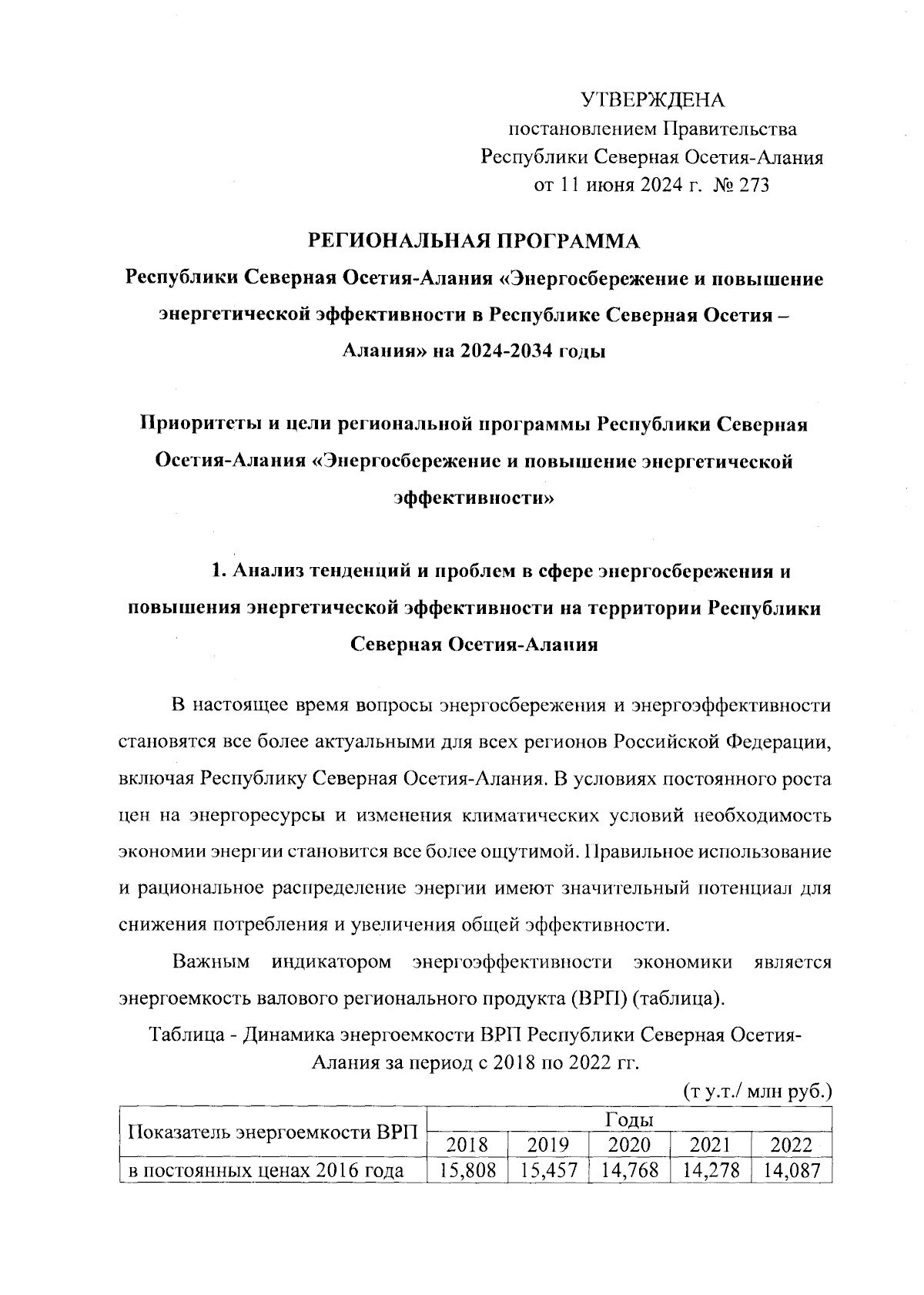 УТВЕРЖДЕНА
постановлением Правительства
Республики Северная Осетия-Алания
от 11 июня 2024 г. № 273

РЕГИОНАЛЬНАЯ ПРОГРАММА
Республики Северная Осетия-Алания «Энергосбережение и повышение энергетической эффективности в Республике Северная Осетия – Алания» на 2024-2034 годы

Приоритеты и цели региональной программы Республики Северная Осетия-Алания «Энергосбережение и повышение энергетической эффективности»

1. Анализ тенденций и проблем в сфере энергосбережения и повышения энергетической эффективности на территории Республики Северная Осетия-Алания

В настоящее время вопросы энергосбережения и энергоэффективности становятся все более актуальными для всех регионов Российской Федерации, включая Республику Северная Осетия-Алания. В условиях постоянного роста цен на энергоресурсы и изменения климатических условий необходимость экономии энергии становится все более ощутимой. Правильное использование и рациональное распределение энергии имеют значительный потенциал для снижения потребления и увеличения общей эффективности.

Важным индикатором энергоэффективности экономики является энергоемкость валового регионального продукта (ВРП) (таблица).

Таблица - Динамика энергоемкости ВРП Республики Северная Осетия-Алания за период с 2018 по 2022 гг.

(т у.т./ млн руб.)

| Показатель энергоемкости ВРП | Годы | | | | |
|---|---|---|---|---|---|
| | 2018 | 2019 | 2020 | 2021 | 2022 |
| в постоянных ценах 2016 года | 15,808 | 15,457 | 14,768 | 14,278 | 14,087 |